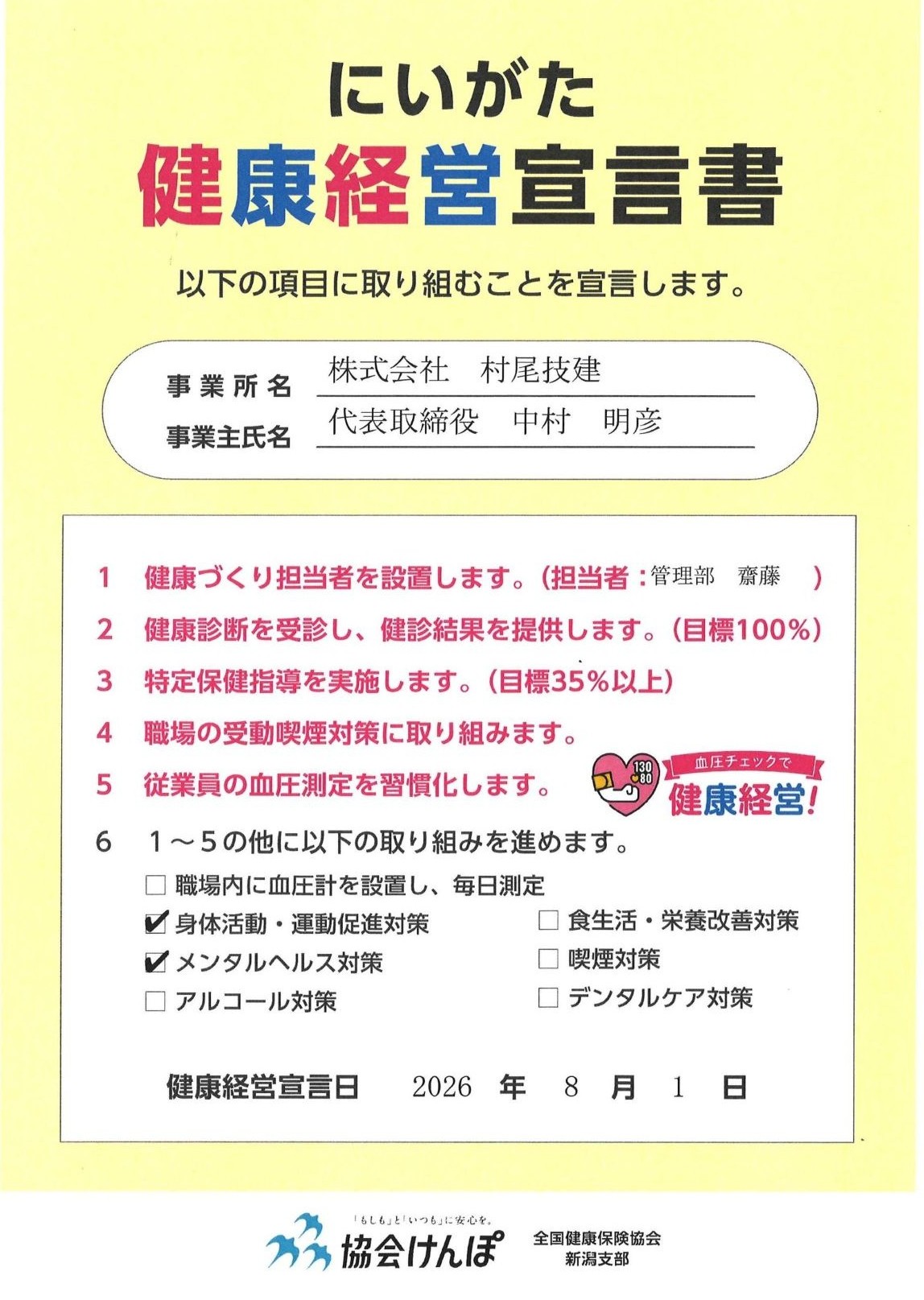 にいがた
健康経営宣言書

以下の項目に取り組むことを宣言します。

事業所名　株式会社　村尾技建
事業主氏名　代表取締役　中村　明彦

1　健康づくり担当者を設置します。（担当者：管理部　齋藤　）
2　健康診断を受診し、健診結果を提供します。（目標100%）
3　特定保健指導を実施します。（目標35%以上）
4　職場の受動喫煙対策に取り組みます。
5　従業員の血圧測定を習慣化します。

130 80 血圧チェックで 健康経営!

6　1～5の他に以下の取り組みを進めます。
☐ 職場内に血圧計を設置し、毎日測定
☑ 身体活動・運動促進対策
☑ メンタルヘルス対策
☐ アルコール対策
☐ 食生活・栄養改善対策
☐ 喫煙対策
☐ デンタルケア対策

健康経営宣言日　2026 年　8 月　1 日

「もしも」と「いつも」に安心を。
協会けんぽ
全国健康保険協会
新潟支部